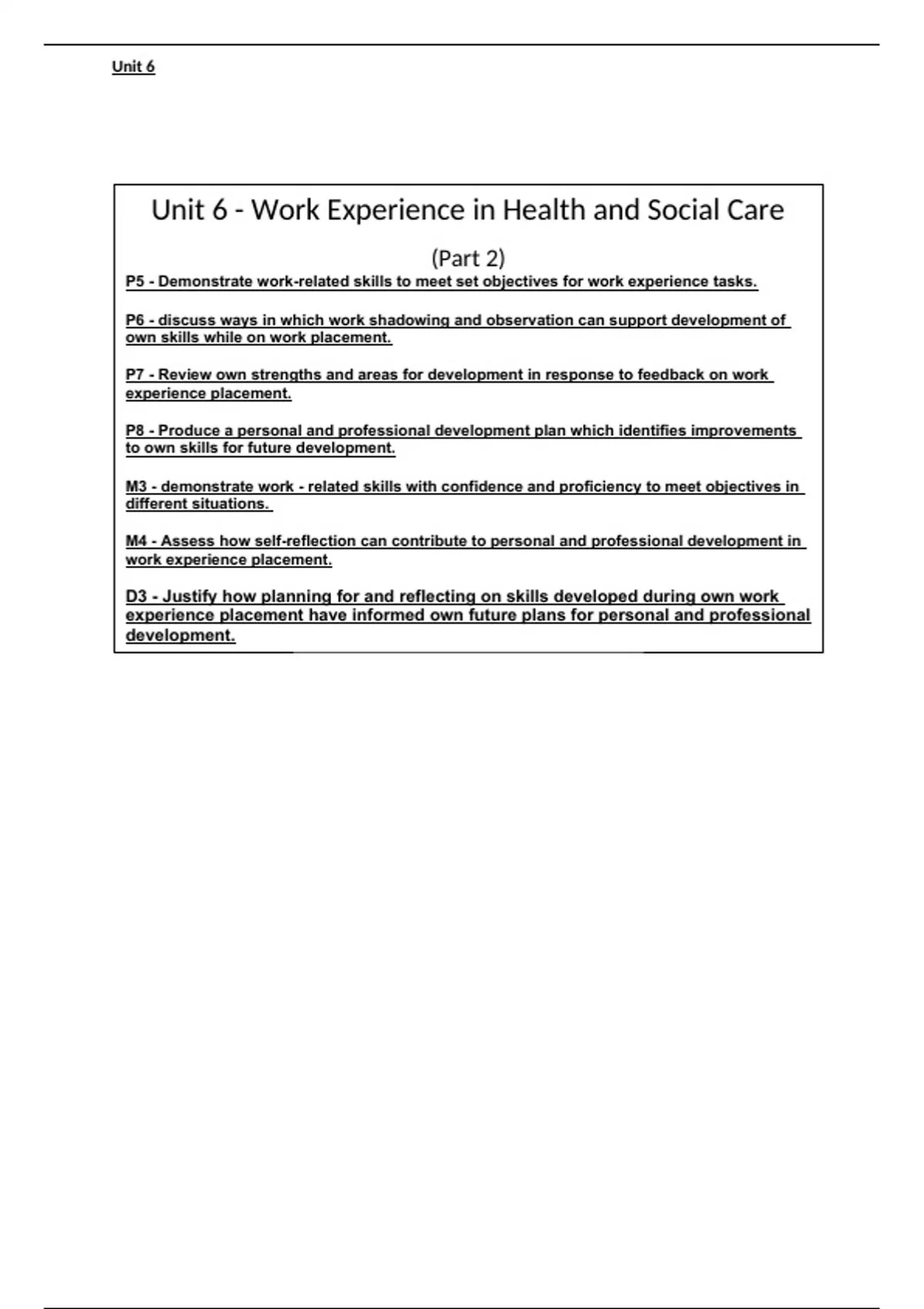 Unit 6

Unit 6 - Work Experience in Health and Social Care

(Part 2)

P5 - Demonstrate work-related skills to meet set objectives for work experience tasks.

P6 - discuss ways in which work shadowing and observation can support development of own skills while on work placement.

P7 - Review own strengths and areas for development in response to feedback on work experience placement.

P8 - Produce a personal and professional development plan which identifies improvements to own skills for future development.

M3 - demonstrate work - related skills with confidence and proficiency to meet objectives in different situations.

M4 - Assess how self-reflection can contribute to personal and professional development in work experience placement.

D3 - Justify how planning for and reflecting on skills developed during own work experience placement have informed own future plans for personal and professional development.